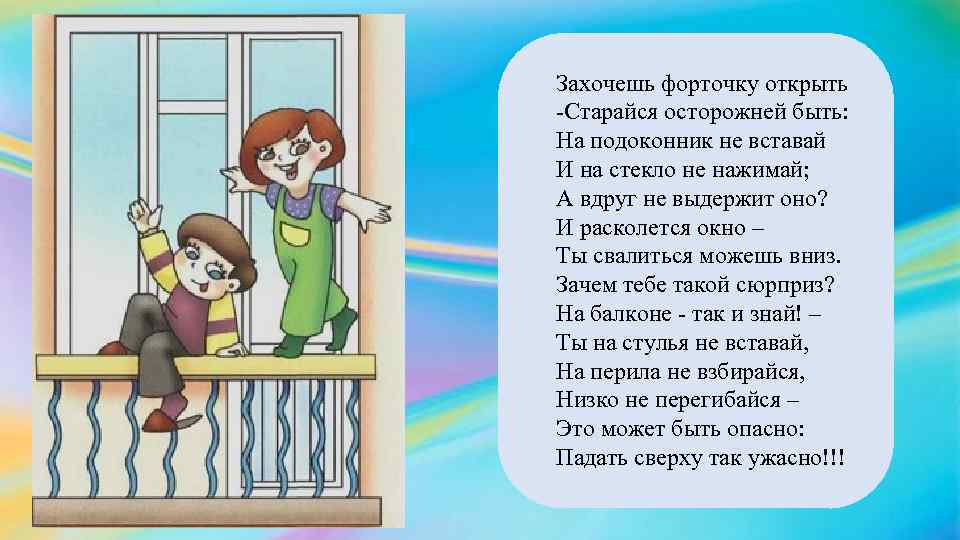 Захочешь форточку открыть
-Старайся осторожней быть:
На подоконник не вставай
И на стекло не нажимай;
А вдруг не выдержит оно?
И расколется окно –
Ты свалиться можешь вниз.
Зачем тебе такой сюрприз?
На балконе - так и знай! –
Ты на стулья не вставай,
На перила не взбирайся,
Низко не перегибайся –
Это может быть опасно:
Падать сверху так ужасно!!!